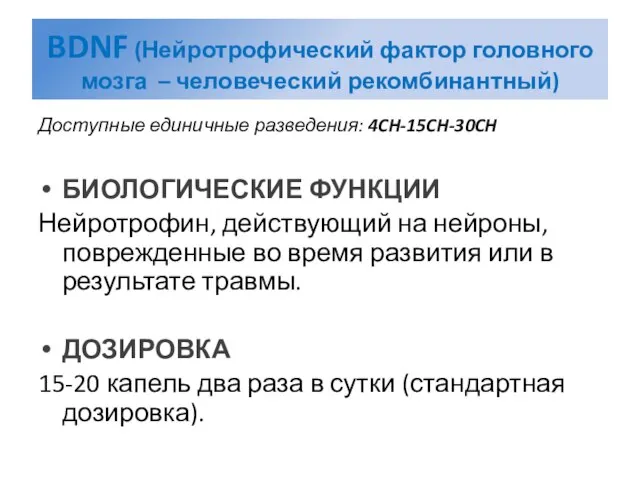 BDNF (Нейротрофический фактор головного мозга – человеческий рекомбинантный)

Доступные единичные разведения: 4CH-15CH-30CH

• БИОЛОГИЧЕСКИЕ ФУНКЦИИ

Нейротрофин, действующий на нейроны, поврежденные во время развития или в результате травмы.

• ДОЗИРОВКА

15-20 капель два раза в сутки (стандартная дозировка).